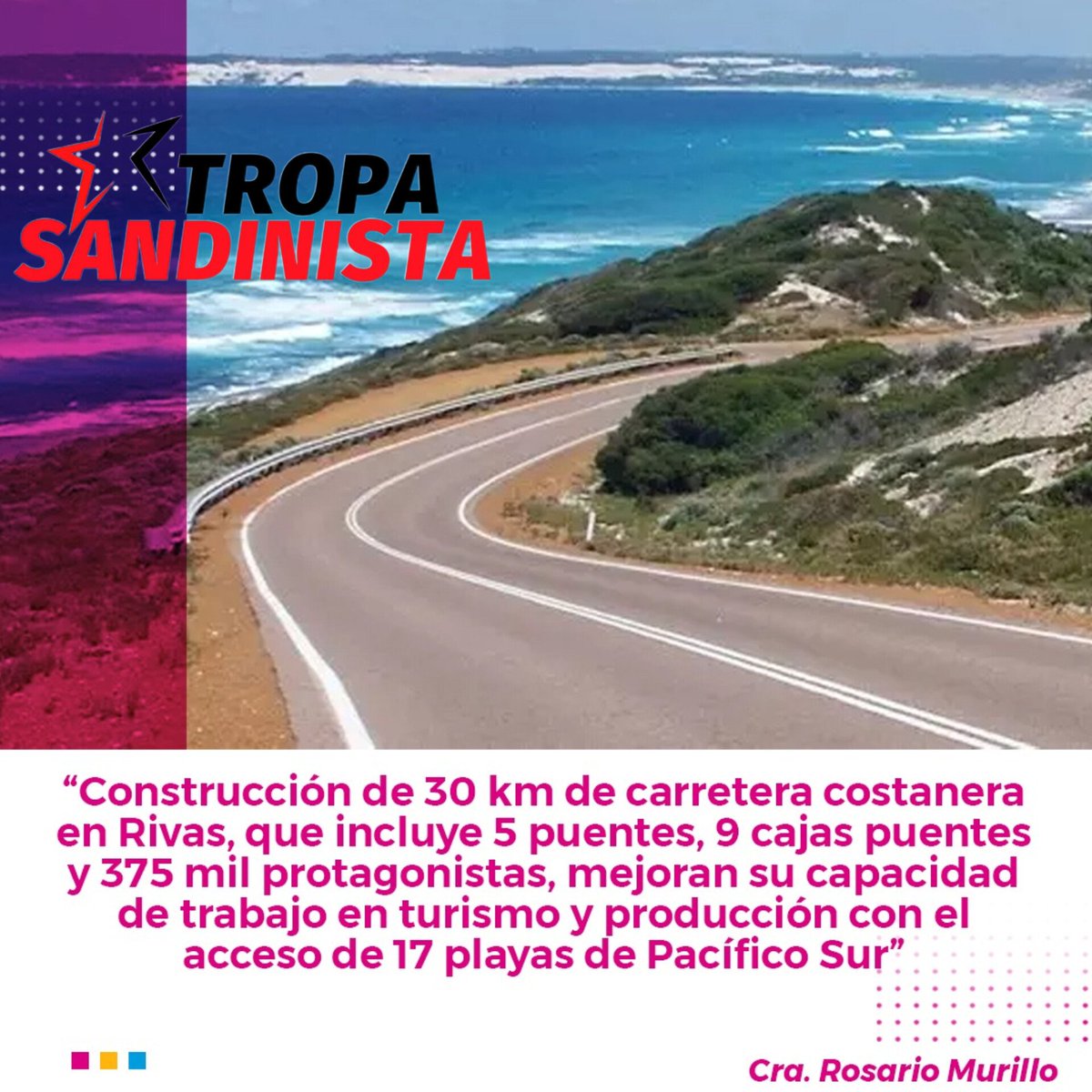 TROPA SANDINISTA

“Construcción de 30 km de carretera costanera en Rivas, que incluye 5 puentes, 9 cajas puentes y 375 mil protagonistas, mejoran su capacidad de trabajo en turismo y producción con el acceso de 17 playas de Pacífico Sur”

Cra. Rosario Murillo